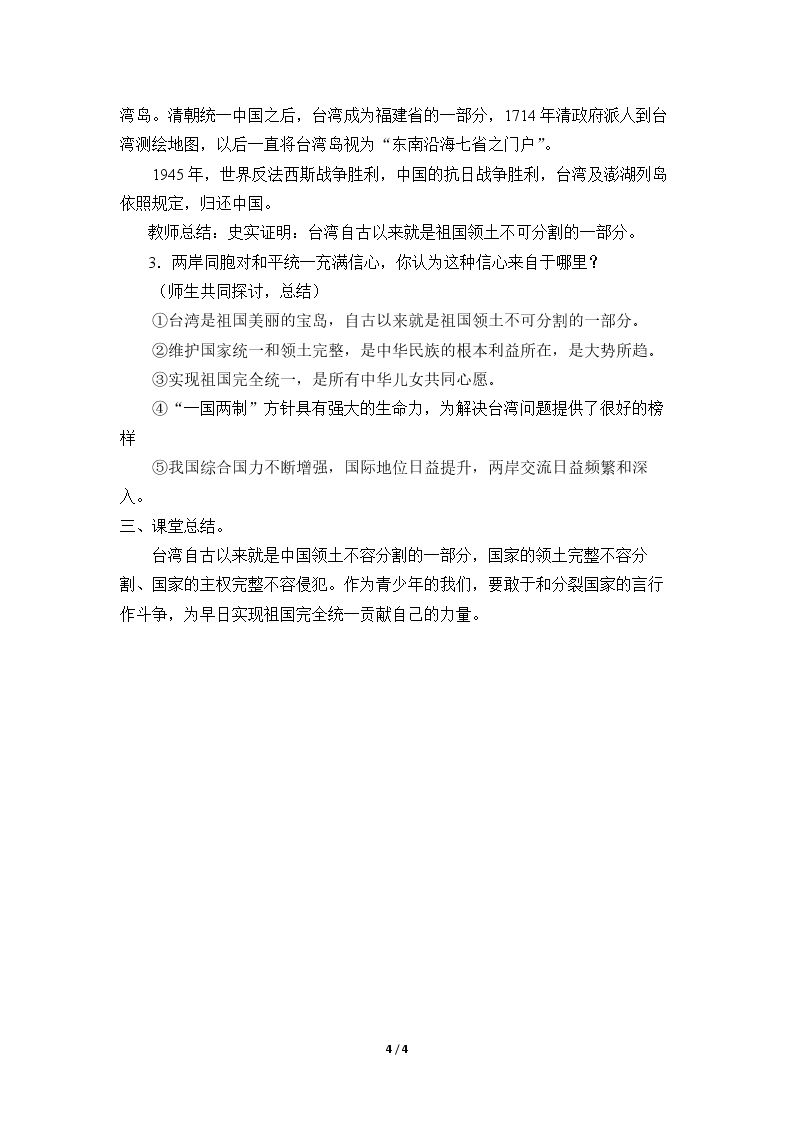 湾岛。清朝统一中国之后，台湾成为福建省的一部分，1714年清政府派人到台湾测绘地图，以后一直将台湾岛视为“东南沿海七省之门户”。

1945年，世界反法西斯战争胜利，中国的抗日战争胜利，台湾及澎湖列岛依照规定，归还中国。

教师总结：史实证明：台湾自古以来就是祖国领土不可分割的一部分。

3.两岸同胞对和平统一充满信心，你认为这种信心来自于哪里？

（师生共同探讨，总结）

①台湾是祖国美丽的宝岛，自古以来就是祖国领土不可分割的一部分。

②维护国家统一和领土完整，是中华民族的根本利益所在，是大势所趋。

③实现祖国完全统一，是所有中华儿女共同心愿。

④“一国两制”方针具有强大的生命力，为解决台湾问题提供了很好的榜样

⑤我国综合国力不断增强，国际地位日益提升，两岸交流日益频繁和深入。

三、课堂总结。

台湾自古以来就是中国领土不容分割的一部分，国家的领土完整不容分割、国家的主权完整不容侵犯。作为青少年的我们，要敢于和分裂国家的言行作斗争，为早日实现祖国完全统一贡献自己的力量。

4 / 4